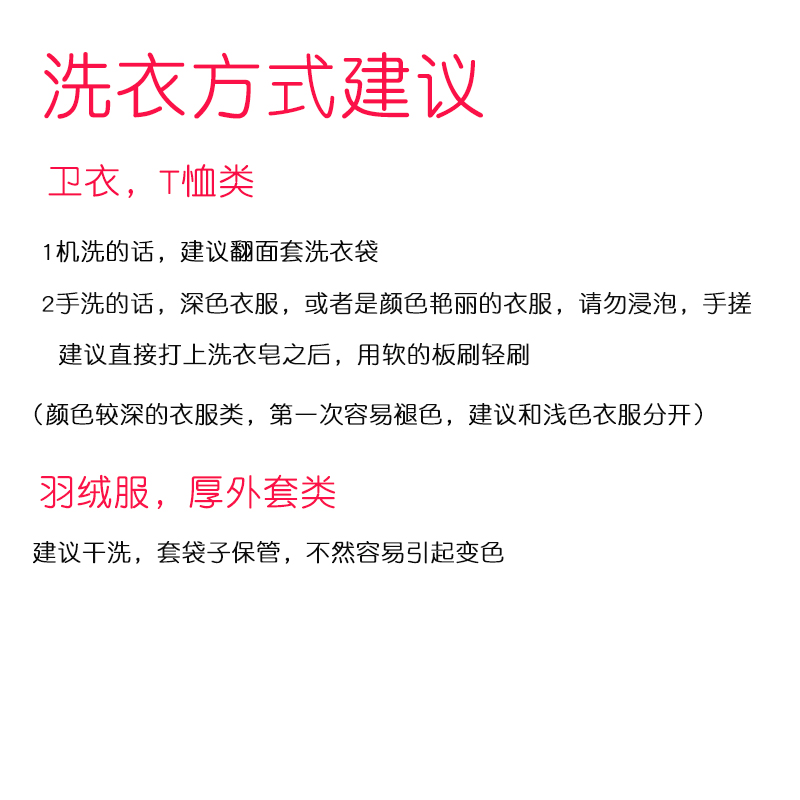 洗衣方式建议

卫衣，T恤类

1机洗的话，建议翻面套洗衣袋

2手洗的话，深色衣服，或者是颜色艳丽的衣服，请勿浸泡，手搓建议直接打上洗衣皂之后，用软的板刷轻刷

（颜色较深的衣服类，第一次容易褪色，建议和浅色衣服分开）

羽绒服，厚外套类

建议干洗，套袋子保管，不然容易引起变色